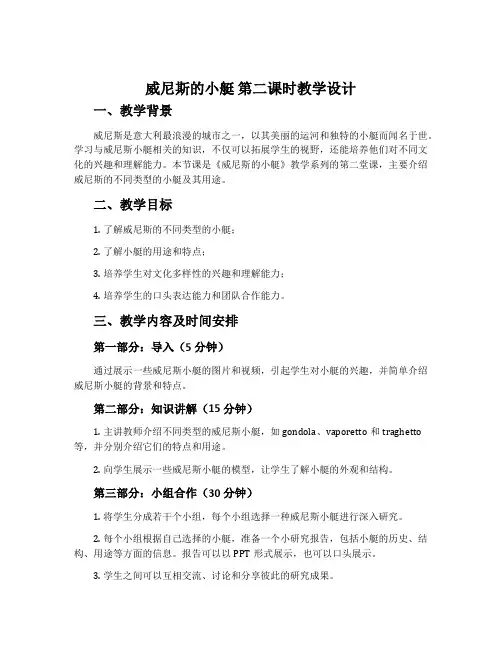 威尼斯的小艇 第二课时教学设计

一、教学背景

威尼斯是意大利最浪漫的城市之一，以其美丽的运河和独特的小艇而闻名于世。学习与威尼斯小艇相关的知识，不仅可以拓展学生的视野，还能培养他们对不同文化的兴趣和理解能力。本节课是《威尼斯的小艇》教学系列的第二堂课，主要介绍威尼斯的不同类型的小艇及其用途。

二、教学目标

1. 了解威尼斯的不同类型的小艇；

2. 了解小艇的用途和特点；

3. 培养学生对文化多样性的兴趣和理解能力；

4. 培养学生的口头表达能力和团队合作能力。

三、教学内容及时间安排

第一部分：导入（5 分钟）

通过展示一些威尼斯小艇的图片和视频，引起学生对小艇的兴趣，并简单介绍威尼斯小艇的背景和特点。

第二部分：知识讲解（15 分钟）

1. 主讲教师介绍不同类型的威尼斯小艇，如 gondola、vaporetto 和 traghetto 等，并分别介绍它们的特点和用途。

2. 向学生展示一些威尼斯小艇的模型，让学生了解小艇的外观和结构。

第三部分：小组合作（30 分钟）

1. 将学生分成若干个小组，每个小组选择一种威尼斯小艇进行深入研究。

2. 每个小组根据自己选择的小艇，准备一个小研究报告，包括小艇的历史、结构、用途等方面的信息。报告可以以 PPT 形式展示，也可以口头展示。

3. 学生之间可以互相交流、讨论和分享彼此的研究成果。